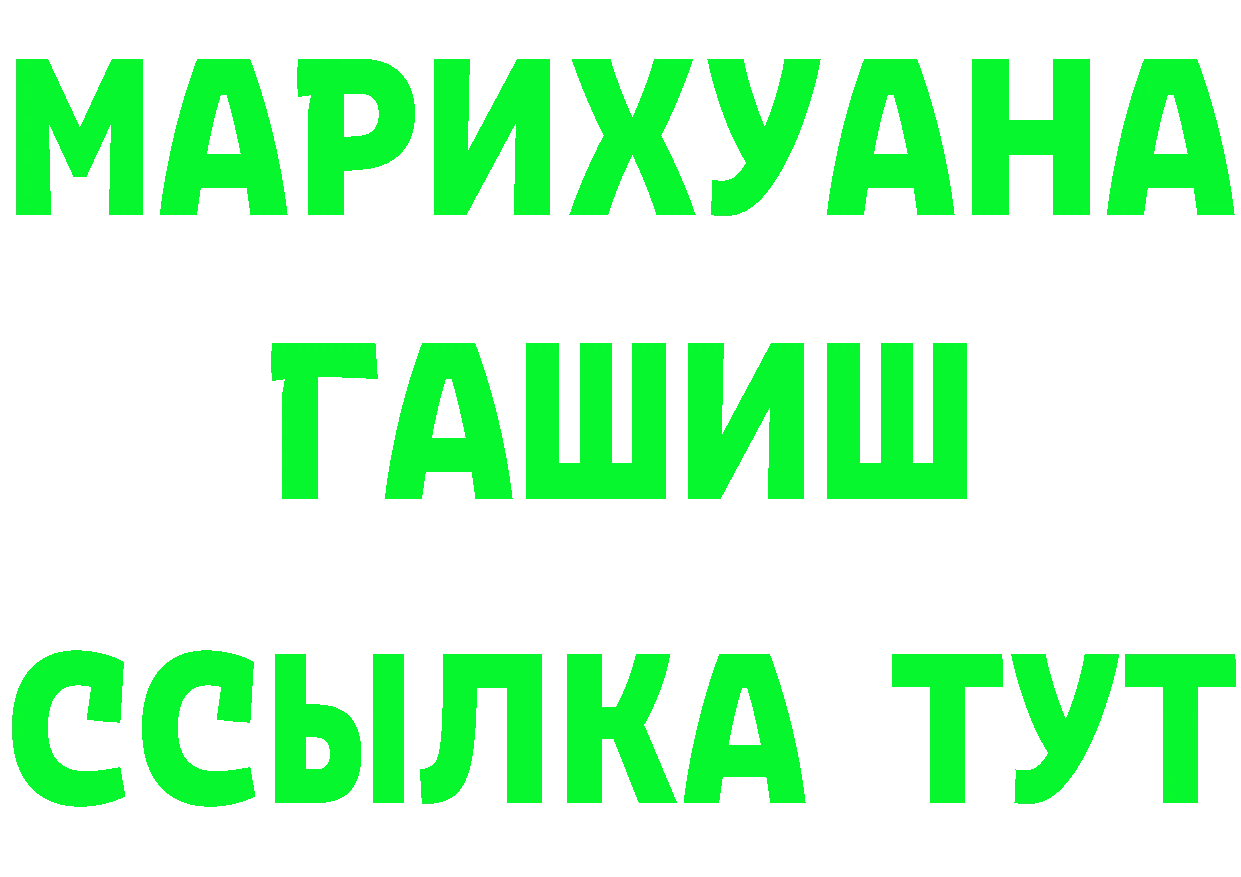 МАРИХУАНА
ГАШИШ
ССЫЛКА ТУТ